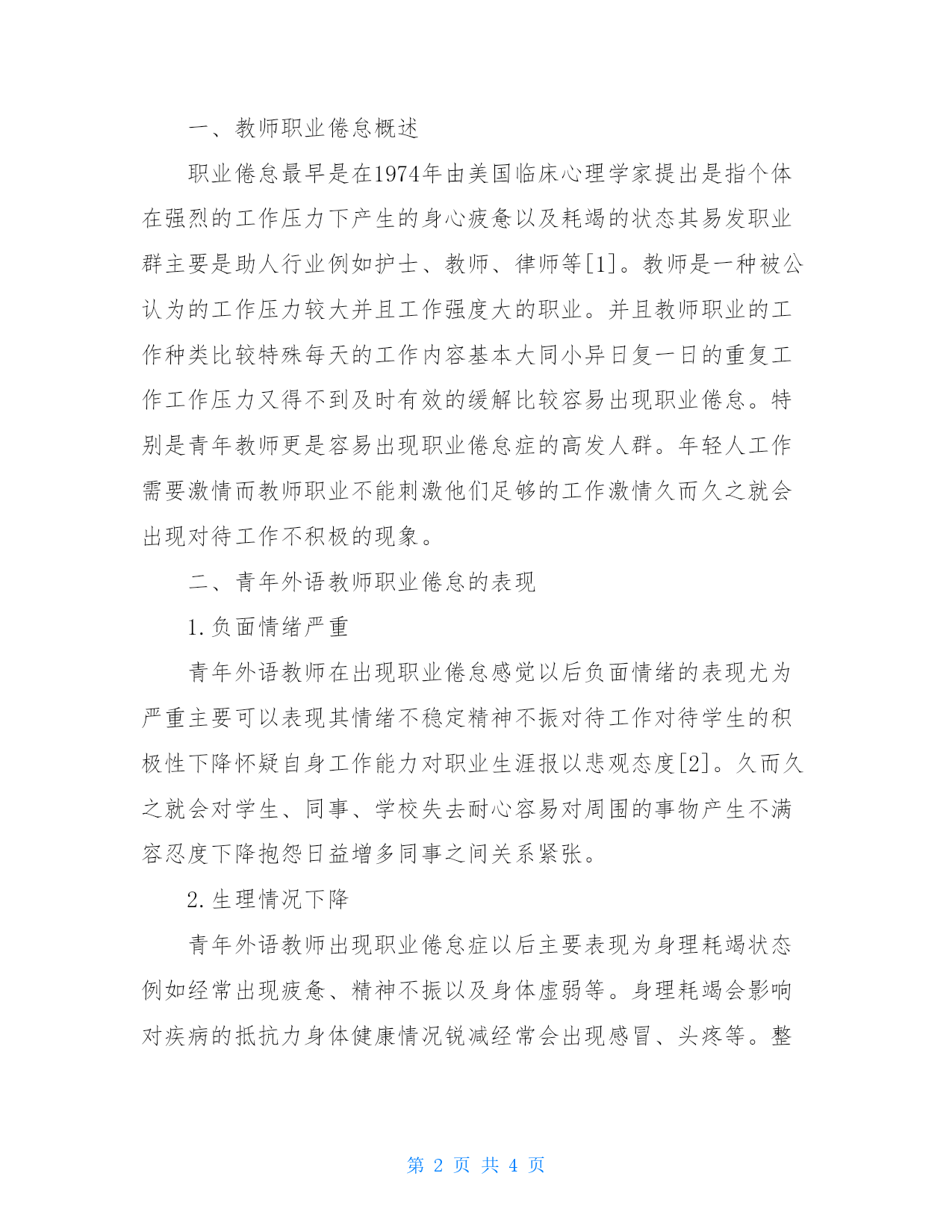 一、教师职业倦怠概述

职业倦怠最早是在1974年由美国临床心理学家提出是指个体在强烈的工作压力下产生的身心疲惫以及耗竭的状态其易发职业群主要是助人行业例如护士、教师、律师等[1]。教师是一种被公认为的工作压力较大并且工作强度大的职业。并且教师职业的工作种类比较特殊每天的工作内容基本大同小异日复一日的重复工作工作压力又得不到及时有效的缓解比较容易出现职业倦怠。特别是青年教师更是容易出现职业倦怠症的高发人群。年轻人工作需要激情而教师职业不能刺激他们足够的工作激情久而久之就会出现对待工作不积极的现象。

二、青年外语教师职业倦怠的表现

1.负面情绪严重

青年外语教师在出现职业倦怠感觉以后负面情绪的表现尤为严重主要可以表现其情绪不稳定精神不振对待工作对待学生的积极性下降怀疑自身工作能力对职业生涯报以悲观态度[2]。久而久之就会对学生、同事、学校失去耐心容易对周围的事物产生不满容忍度下降抱怨日益增多同事之间关系紧张。

2.生理情况下降

青年外语教师出现职业倦怠症以后主要表现为身理耗竭状态例如经常出现疲惫、精神不振以及身体虚弱等。身理耗竭会影响对疾病的抵抗力身体健康情况锐减经常会出现感冒、头疼等。整

第 2 页 共 4 页